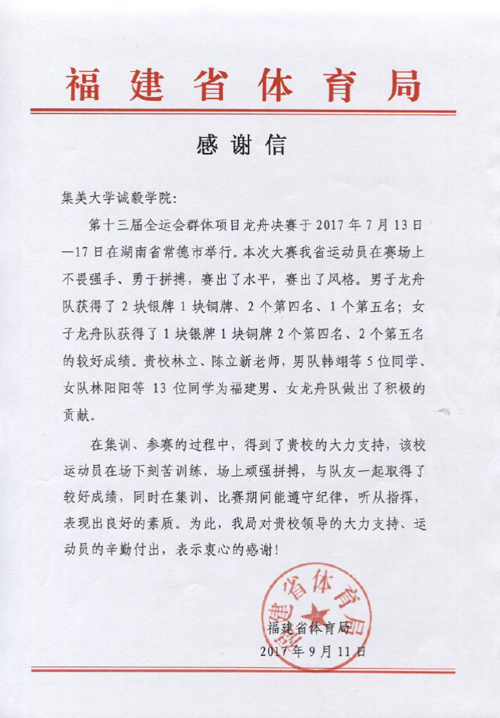 福建省体育局

感谢信

集美大学诚毅学院：

第十三届全运会群体项目龙舟决赛于 2017 年 7 月 13 日—17 日在湖南省常德市举行。本次大赛我省运动员在赛场上不畏强手、勇于拼搏，赛出了水平，赛出了风格。男子龙舟队获得了 2 块银牌 1 块铜牌、2 个第四名、1 个第五名；女子龙舟队获得了 1 块银牌 1 块铜牌 2 个第四名、2 个第五名的较好成绩。贵校林立、陈立新老师，男队韩翊等 5 位同学、女队林阳阳等 13 位同学为福建男、女龙舟队做出了积极的贡献。

在集训、参赛的过程中，得到了贵校的大力支持，该校运动员在场下刻苦训练，场上顽强拼搏，与队友一起取得了较好成绩，同时在集训、比赛期间能遵守纪律，听从指挥，表现出良好的素质。为此，我局对贵校领导的大力支持、运动员的辛勤付出，表示衷心的感谢！

福建省体育局
福建省体育局
2017 年 9 月 11 日